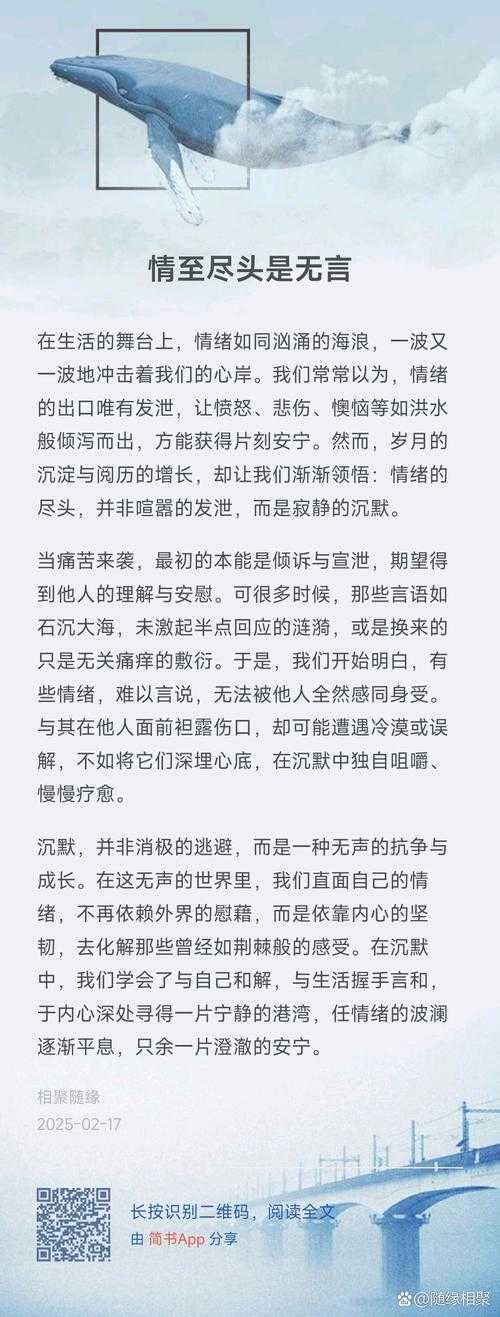 情至尽头是无言

在生活的舞台上，情绪如同汹涌的海浪，一波又一波地冲击着我们的心岸。我们常常以为，情绪的出口唯有发泄，让愤怒、悲伤、懊恼等如洪水般倾泻而出，方能获得片刻安宁。然而，岁月的沉淀与阅历的增长，却让我们渐渐领悟：情绪的尽头，并非喧嚣的发泄，而是寂静的沉默。

当痛苦来袭，最初的本能是倾诉与宣泄，期望得到他人的理解与安慰。可很多时候，那些言语如石沉大海，未激起半点回应的涟漪，或是换来的只是无关痛痒的敷衍。于是，我们开始明白，有些情绪，难以言说，无法被他人全然感同身受。与其在他人面前袒露伤口，却可能遭遇冷漠或误解，不如将它们深埋心底，在沉默中独自咀嚼、慢慢疗愈。

沉默，并非消极的逃避，而是一种无声的抗争与成长。在这无声的世界里，我们直面自己的情绪，不再依赖外界的慰藉，而是依靠内心的坚韧，去化解那些曾经如荆棘般的感受。在沉默中，我们学会了与自己和解，与生活握手言和，于内心深处寻得一片宁静的港湾，任情绪的波澜逐渐平息，只余一片澄澈的安宁。

相聚随缘
2025-02-17

长按识别二维码，阅读全文
由 简书App 分享

@随缘相聚